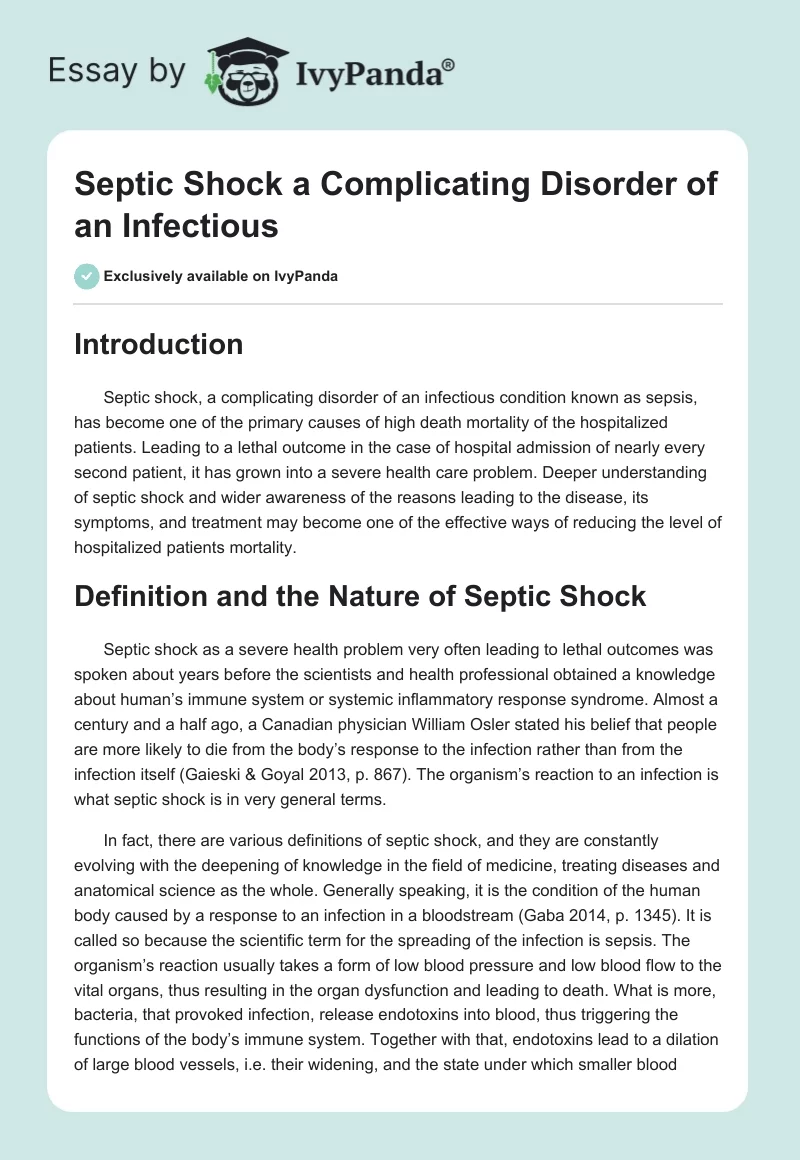 Essay by IvyPanda®

Septic Shock a Complicating Disorder of an Infectious

Exclusively available on IvyPanda

Introduction

Septic shock, a complicating disorder of an infectious condition known as sepsis, has become one of the primary causes of high death mortality of the hospitalized patients. Leading to a lethal outcome in the case of hospital admission of nearly every second patient, it has grown into a severe health care problem. Deeper understanding of septic shock and wider awareness of the reasons leading to the disease, its symptoms, and treatment may become one of the effective ways of reducing the level of hospitalized patients mortality.

Definition and the Nature of Septic Shock

Septic shock as a severe health problem very often leading to lethal outcomes was spoken about years before the scientists and health professional obtained a knowledge about human's immune system or systemic inflammatory response syndrome. Almost a century and a half ago, a Canadian physician William Osler stated his belief that people are more likely to die from the body's response to the infection rather than from the infection itself (Gaieski & Goyal 2013, p. 867). The organism's reaction to an infection is what septic shock is in very general terms.

In fact, there are various definitions of septic shock, and they are constantly evolving with the deepening of knowledge in the field of medicine, treating diseases and anatomical science as the whole. Generally speaking, it is the condition of the human body caused by a response to an infection in a bloodstream (Gaba 2014, p. 1345). It is called so because the scientific term for the spreading of the infection is sepsis. The organism's reaction usually takes a form of low blood pressure and low blood flow to the vital organs, thus resulting in the organ dysfunction and leading to death. What is more, bacteria, that provoked infection, release endotoxins into blood, thus triggering the functions of the body's immune system. Together with that, endotoxins lead to a dilation of large blood vessels, i.e. their widening, and the state under which smaller blood